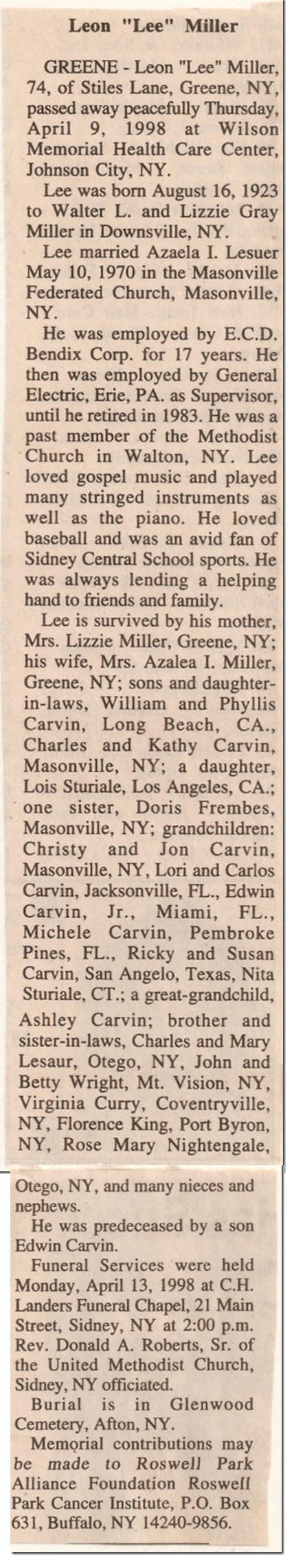 Leon "Lee" Miller

GREENE - Leon "Lee" Miller, 74, of Stiles Lane, Greene, NY, passed away peacefully Thursday, April 9, 1998 at Wilson Memorial Health Care Center, Johnson City, NY.

Lee was born August 16, 1923 to Walter L. and Lizzie Gray Miller in Downsville, NY.

Lee married Azaela I. Lesuer May 10, 1970 in the Masonville Federated Church, Masonville, NY.

He was employed by E.C.D. Bendix Corp. for 17 years. He then was employed by General Electric, Erie, PA. as Supervisor, until he retired in 1983. He was a past member of the Methodist Church in Walton, NY. Lee loved gospel music and played many stringed instruments as well as the piano. He loved baseball and was an avid fan of Sidney Central School sports. He was always lending a helping hand to friends and family.

Lee is survived by his mother, Mrs. Lizzie Miller, Greene, NY; his wife, Mrs. Azalea I. Miller, Greene, NY; sons and daughter-in-laws, William and Phyllis Carvin, Long Beach, CA., Charles and Kathy Carvin, Masonville, NY; a daughter, Lois Sturiale, Los Angeles, CA.; one sister, Doris Frembes, Masonville, NY; grandchildren: Christy and Jon Carvin, Masonville, NY, Lori and Carlos Carvin, Jacksonville, FL., Edwin Carvin, Jr., Miami, FL., Michele Carvin, Pembroke Pines, FL., Ricky and Susan Carvin, San Angelo, Texas, Nita Sturiale, CT.; a great-grandchild, Ashley Carvin; brother and sister-in-laws, Charles and Mary Lesaur, Otego, NY, John and Betty Wright, Mt. Vision, NY, Virginia Curry, Coventryville, NY, Florence King, Port Byron, NY, Rose Mary Nightengale, Otego, NY, and many nieces and nephews.

He was predeceased by a son Edwin Carvin.

Funeral Services were held Monday, April 13, 1998 at C.H. Landers Funeral Chapel, 21 Main Street, Sidney, NY at 2:00 p.m. Rev. Donald A. Roberts, Sr. of the United Methodist Church, Sidney, NY officiated.

Burial is in Glenwood Cemetery, Afton, NY.

Memorial contributions may be made to Roswell Park Alliance Foundation Roswell Park Cancer Institute, P.O. Box 631, Buffalo, NY 14240-9856.